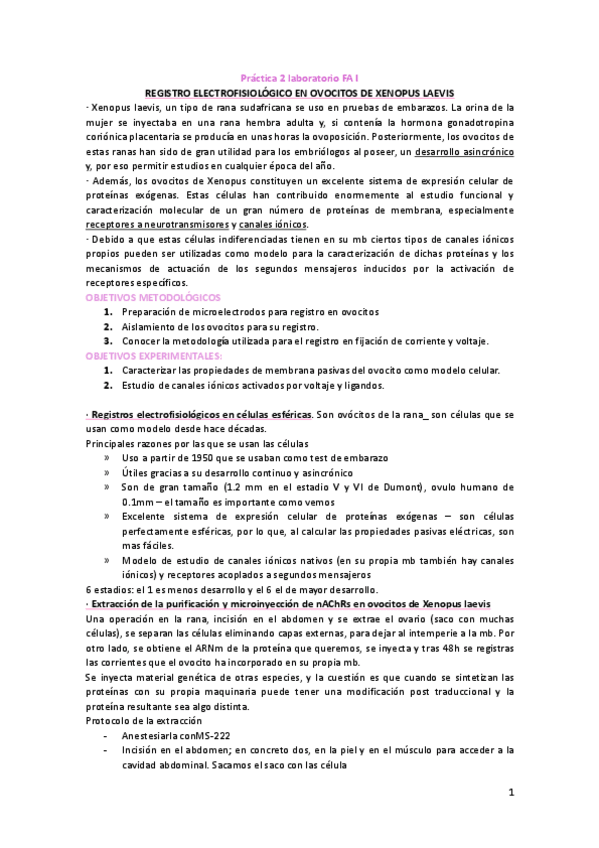 Práctica 2 laboratorio FA I

REGISTRO ELECTROFISIOLÓGICO EN OVOCITOS DE XENOPUS LAEVIS

· Xenopus laevis, un tipo de rana sudafricana se uso en pruebas de embarazos. La orina de la mujer se inyectaba en una rana hembra adulta y, si contenía la hormona gonadotropina coriónica placentaria se producía en unas horas la ovoposición. Posteriormente, los ovocitos de estas ranas han sido de gran utilidad para los embriólogos al poseer, un desarrollo asincrónico y, por eso permitir estudios en cualquier época del año.

· Además, los ovocitos de Xenopus constituyen un excelente sistema de expresión celular de proteínas exógenas. Estas células han contribuido enormemente al estudio funcional y caracterización molecular de un gran número de proteínas de membrana, especialmente receptores a neurotransmisores y canales iónicos.

· Debido a que estas células indiferenciadas tienen en su mb ciertos tipos de canales iónicos propios pueden ser utilizadas como modelo para la caracterización de dichas proteínas y los mecanismos de actuación de los segundos mensajeros inducidos por la activación de receptores específicos.

OBJETIVOS METODOLÓGICOS
1. Preparación de microelectrodos para registro en ovocitos
2. Aislamiento de los ovocitos para su registro.
3. Conocer la metodología utilizada para el registro en fijación de corriente y voltaje.

OBJETIVOS EXPERIMENTALES:
1. Caracterizar las propiedades de membrana pasivas del ovocito como modelo celular.
2. Estudio de canales iónicos activados por voltaje y ligandos.

· Registros electrofisiológicos en células esféricas. Son ovócitos de la rana_ son células que se usan como modelo desde hace décadas.

Principales razones por las que se usan las células
» Uso a partir de 1950 que se usaban como test de embarazo
» Útiles gracias a su desarrollo continuo y asincrónico
» Son de gran tamaño (1.2 mm en el estadio V y VI de Dumont), ovulo humano de 0.1mm – el tamaño es importante como vemos
» Excelente sistema de expresión celular de proteínas exógenas – son células perfectamente esféricas, por lo que, al calcular las propiedades pasivas eléctricas, son mas fáciles.
» Modelo de estudio de canales iónicos nativos (en su propia mb también hay canales iónicos) y receptores acoplados a segundos mensajeros

6 estadios: el 1 es menos desarrollo y el 6 el de mayor desarrollo.

· Extracción de la purificación y microinyección de nAChRs en ovocitos de Xenopus laevis

Una operación en la rana, incisión en el abdomen y se extrae el ovario (saco con muchas células), se separan las células eliminando capas externas, para dejar al intemperie a la mb. Por otro lado, se obtiene el ARNm de la proteína que queremos, se inyecta y tras 48h se registras las corrientes que el ovocito ha incorporado en su propia mb.

Se inyecta material genética de otras especies, y la cuestión es que cuando se sintetizan las proteínas con su propia maquinaria puede tener una modificación post traduccional y la proteína resultante sea algo distinta.

Protocolo de la extracción
- Anestesiarla conMS-222
- Incisión en el abdomen; en concreto dos, en la piel y en el músculo para acceder a la cavidad abdominal. Sacamos el saco con las célula

1